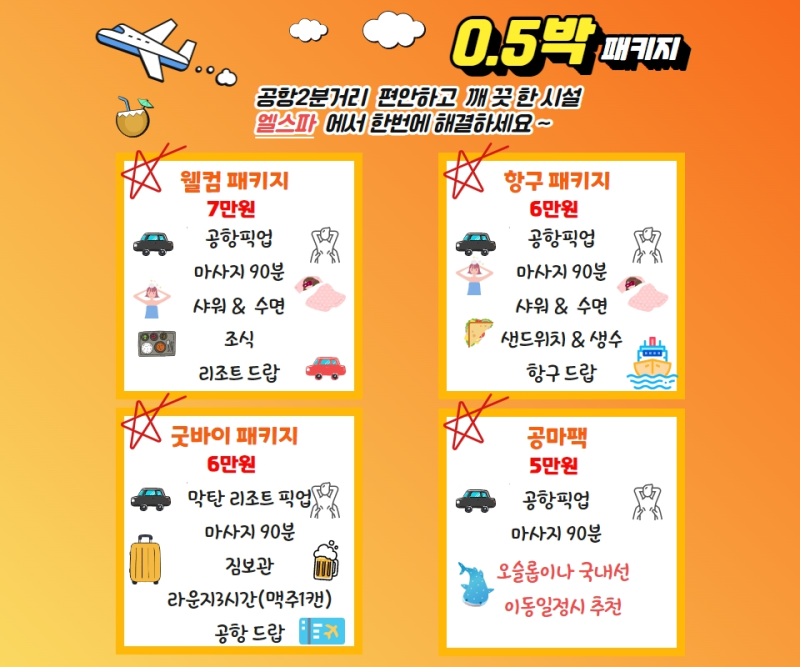 0.5박 패키지

공항2분거리 편안하고 깨 끗 한 시설
엘스파 에서 한번에 해결하세요 ~

웰컴 패키지
7만원
공항픽업
마사지 90분
샤워 & 수면
조식
리조트 드랍

항구 패키지
6만원
공항픽업
마사지 90분
샤워 & 수면
샌드위치 & 생수
항구 드랍

굿바이 패키지
6만원
막탄 리조트 픽업
마사지 90분
짐보관
라운지3시간(맥주1캔)
공항 드랍

공마팩
5만원
공항픽업
마사지 90분
오슬롭이나 국내선
이동일정시 추천